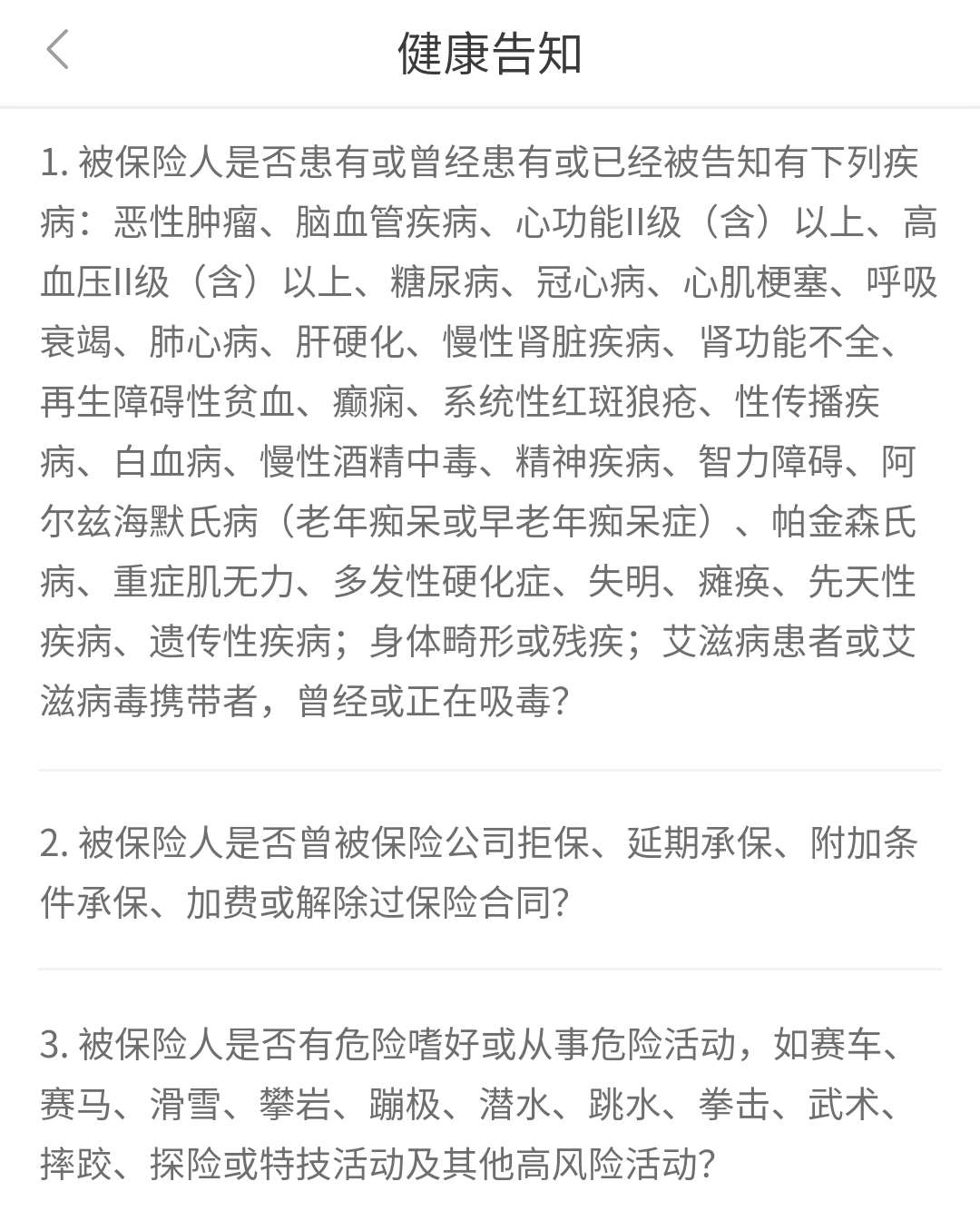 健康告知

1. 被保险人是否患有或曾经患有或已经被告知有下列疾病：恶性肿瘤、脑血管疾病、心功能II级（含）以上、高血压II级（含）以上、糖尿病、冠心病、心肌梗塞、呼吸衰竭、肺心病、肝硬化、慢性肾脏疾病、肾功能不全、再生障碍性贫血、癫痫、系统性红斑狼疮、性传播疾病、白血病、慢性酒精中毒、精神疾病、智力障碍、阿尔兹海默氏病（老年痴呆或早老年痴呆症）、帕金森氏病、重症肌无力、多发性硬化症、失明、瘫痪、先天性疾病、遗传性疾病；身体畸形或残疾；艾滋病患者或艾滋病毒携带者，曾经或正在吸毒?

2. 被保险人是否曾被保险公司拒保、延期承保、附加条件承保、加费或解除过保险合同?

3. 被保险人是否有危险嗜好或从事危险活动，如赛车、赛马、滑雪、攀岩、蹦极、潜水、跳水、拳击、武术、摔跤、探险或特技活动及其他高风险活动?